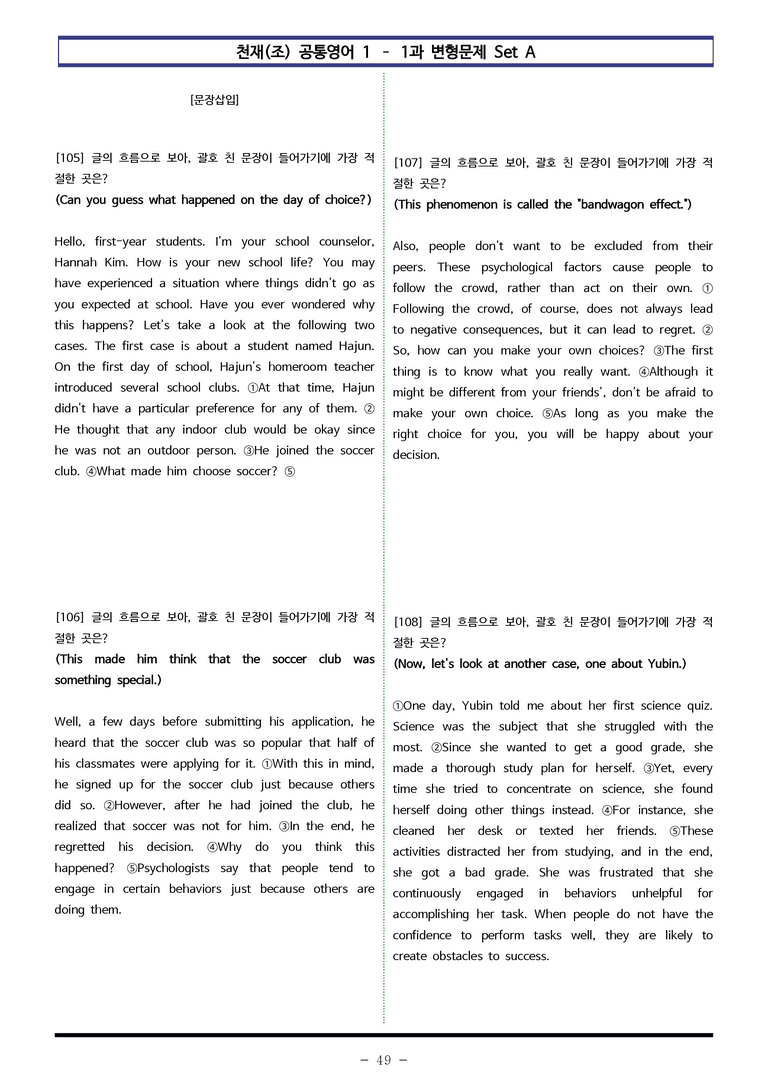 천재(조) 공통영어 1 - 1과 변형문제 Set A

[문장삽입]

[105] 글의 흐름으로 보아, 괄호 친 문장이 들어가기에 가장 적절한 곳은?
(Can you guess what happened on the day of choice?)

Hello, first-year students. I'm your school counselor, Hannah Kim. How is your new school life? You may have experienced a situation where things didn't go as you expected at school. Have you ever wondered why this happens? Let's take a look at the following two cases. The first case is about a student named Hajun. On the first day of school, Hajun's homeroom teacher introduced several school clubs. ①At that time, Hajun didn't have a particular preference for any of them. ② He thought that any indoor club would be okay since he was not an outdoor person. ③He joined the soccer club. ④What made him choose soccer? ⑤

[106] 글의 흐름으로 보아, 괄호 친 문장이 들어가기에 가장 적절한 곳은?
(This made him think that the soccer club was something special.)

Well, a few days before submitting his application, he heard that the soccer club was so popular that half of his classmates were applying for it. ①With this in mind, he signed up for the soccer club just because others did so. ②However, after he had joined the club, he realized that soccer was not for him. ③In the end, he regretted his decision. ④Why do you think this happened? ⑤Psychologists say that people tend to engage in certain behaviors just because others are doing them.

[107] 글의 흐름으로 보아, 괄호 친 문장이 들어가기에 가장 적절한 곳은?
(This phenomenon is called the "bandwagon effect.")

Also, people don't want to be excluded from their peers. These psychological factors cause people to follow the crowd, rather than act on their own. ① Following the crowd, of course, does not always lead to negative consequences, but it can lead to regret. ② So, how can you make your own choices? ③The first thing is to know what you really want. ④Although it might be different from your friends', don't be afraid to make your own choice. ⑤As long as you make the right choice for you, you will be happy about your decision.

[108] 글의 흐름으로 보아, 괄호 친 문장이 들어가기에 가장 적절한 곳은?
(Now, let's look at another case, one about Yubin.)

①One day, Yubin told me about her first science quiz. Science was the subject that she struggled with the most. ②Since she wanted to get a good grade, she made a thorough study plan for herself. ③Yet, every time she tried to concentrate on science, she found herself doing other things instead. ④For instance, she cleaned her desk or texted her friends. ⑤These activities distracted her from studying, and in the end, she got a bad grade. She was frustrated that she continuously engaged in behaviors unhelpful for accomplishing her task. When people do not have the confidence to perform tasks well, they are likely to create obstacles to success.

- 49 -